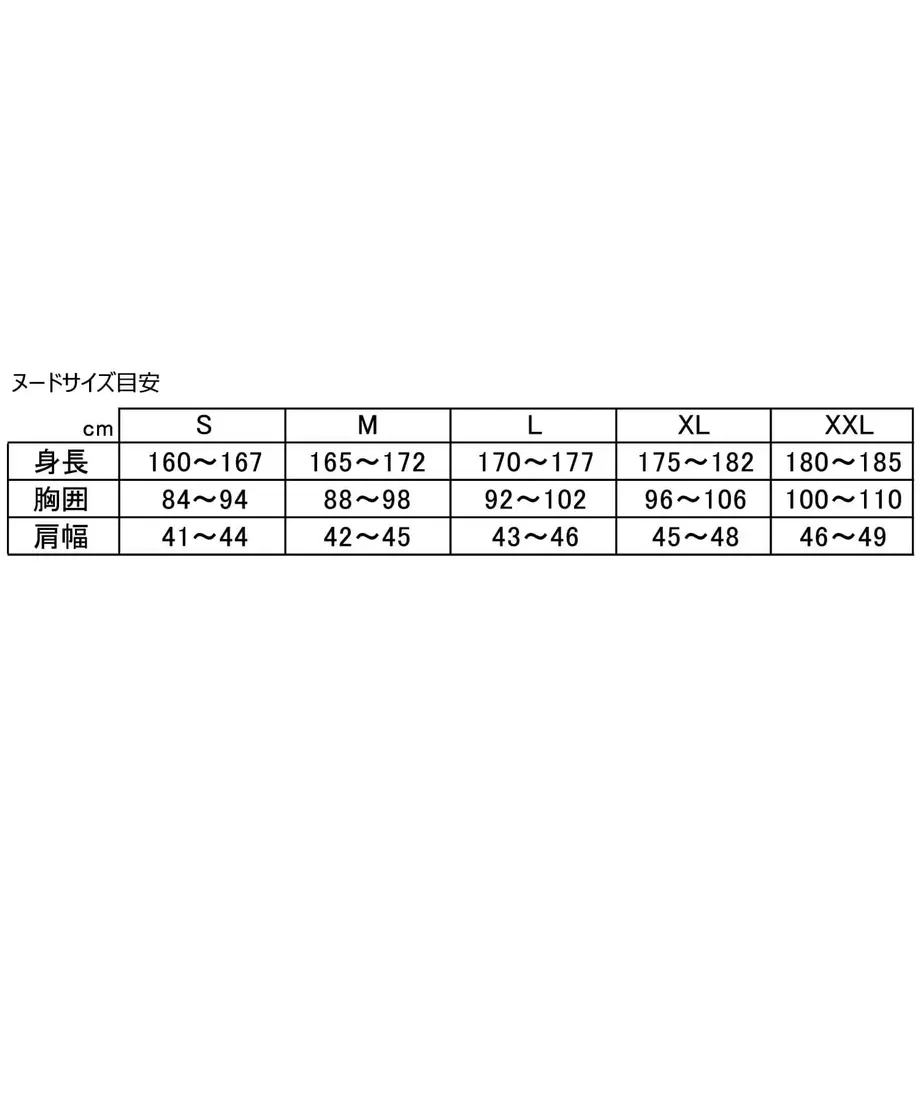 ヌードサイズ目安

| cm | S | M | L | XL | XXL |
|---|---|---|---|---|---|
| 身長 | 160～167 | 165～172 | 170～177 | 175～182 | 180～185 |
| 胸囲 | 84～94 | 88～98 | 92～102 | 96～106 | 100～110 |
| 肩幅 | 41～44 | 42～45 | 43～46 | 45～48 | 46～49 |